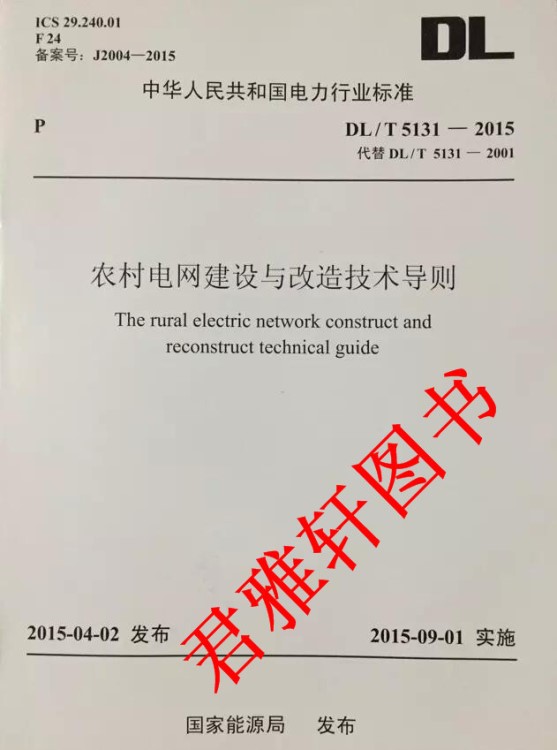 ICS 29.240.01
F 24
备案号：J2004—2015

DL

中华人民共和国电力行业标准

P

DL / T 5131 — 2015
代替 DL / T 5131 — 2001

农村电网建设与改造技术导则

The rural electric network construct and reconstruct technical guide

君雅轩图书

2015-04-02 发布

2015-09-01 实施

国家能源局 发布